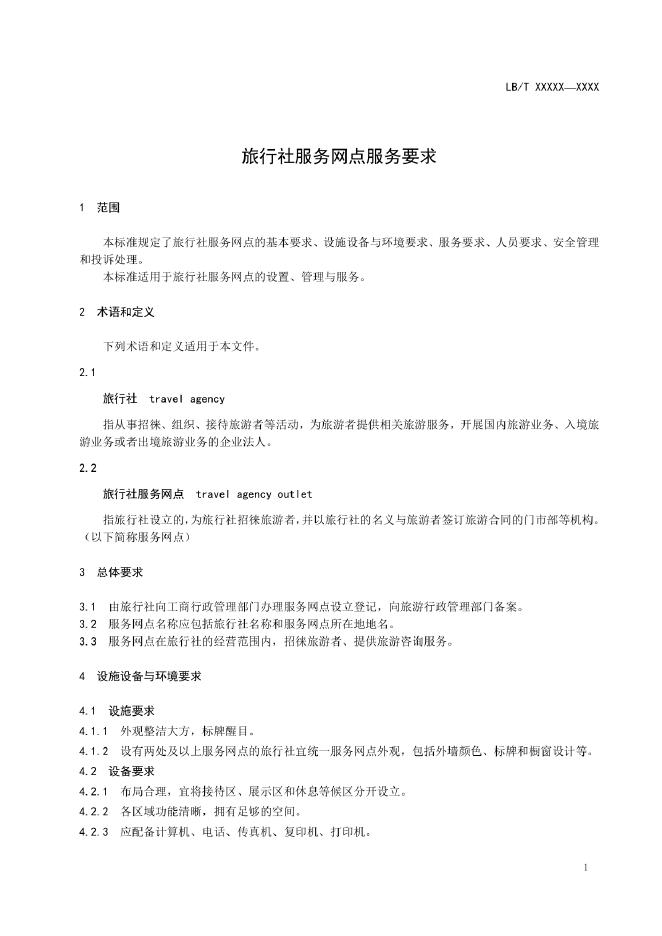 LB/T XXXXX—XXXX

旅行社服务网点服务要求

1 范围

本标准规定了旅行社服务网点的基本要求、设施设备与环境要求、服务要求、人员要求、安全管理和投诉处理。

本标准适用于旅行社服务网点的设置、管理与服务。

2 术语和定义

下列术语和定义适用于本文件。

2.1

旅行社 travel agency

指从事招徕、组织、接待旅游者等活动，为旅游者提供相关旅游服务，开展国内旅游业务、入境旅游业务或者出境旅游业务的企业法人。

2.2

旅行社服务网点 travel agency outlet

指旅行社设立的，为旅行社招徕旅游者，并以旅行社的名义与旅游者签订旅游合同的门市部等机构。（以下简称服务网点）

3 总体要求

3.1 由旅行社向工商行政管理部门办理服务网点设立登记，向旅游行政管理部门备案。
3.2 服务网点名称应包括旅行社名称和服务网点所在地地名。
3.3 服务网点在旅行社的经营范围内，招徕旅游者、提供旅游咨询服务。

4 设施设备与环境要求

4.1 设施要求
4.1.1 外观整洁大方，标牌醒目。
4.1.2 设有两处及以上服务网点的旅行社宜统一服务网点外观，包括外墙颜色、标牌和橱窗设计等。
4.2 设备要求
4.2.1 布局合理，宜将接待区、展示区和休息等候区分开设立。
4.2.2 各区域功能清晰，拥有足够的空间。
4.2.3 应配备计算机、电话、传真机、复印机、打印机。

1